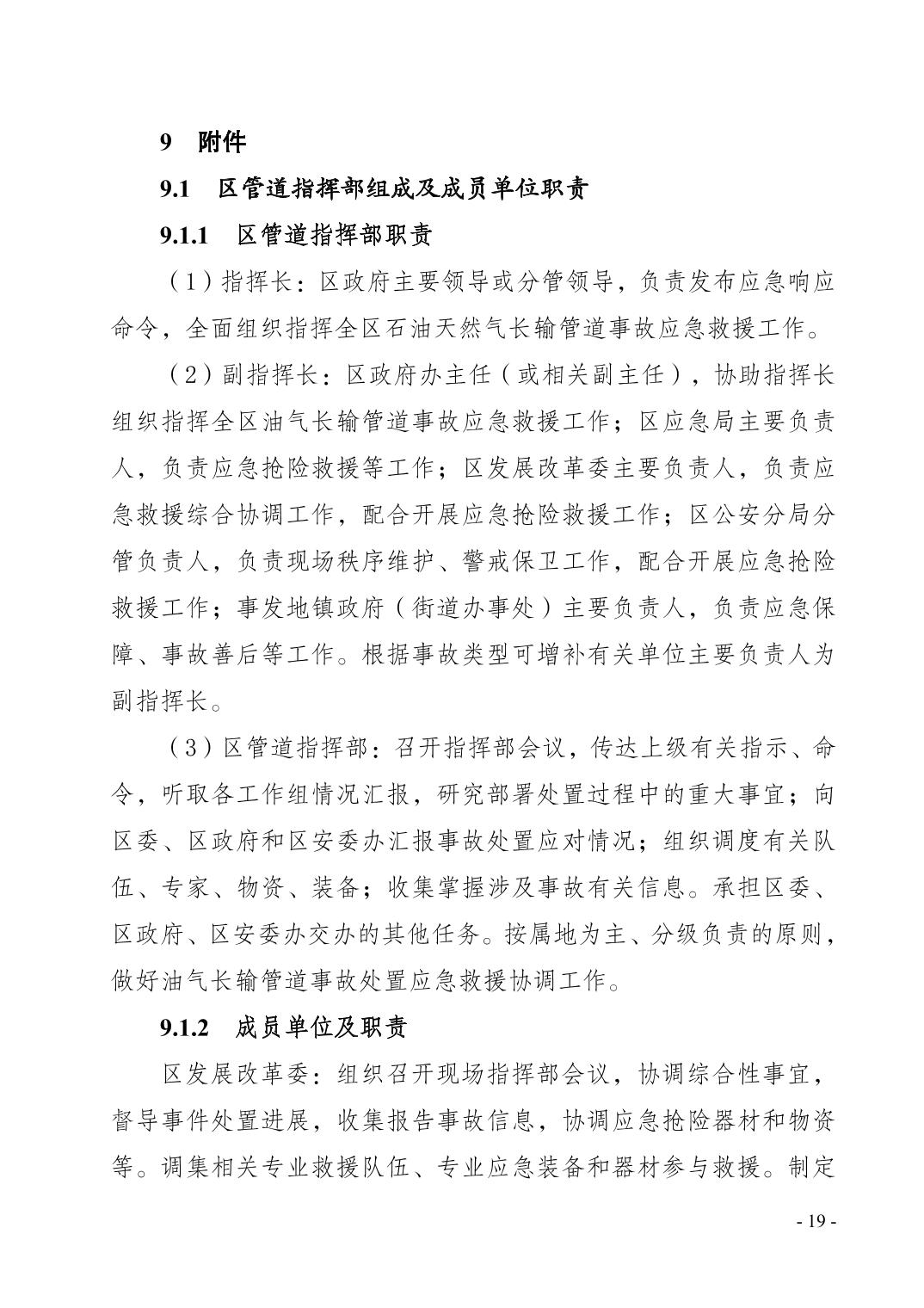 9　附件

9.1　区管道指挥部组成及成员单位职责

9.1.1　区管道指挥部职责

（1）指挥长：区政府主要领导或分管领导，负责发布应急响应命令，全面组织指挥全区石油天然气长输管道事故应急救援工作。

（2）副指挥长：区政府办主任（或相关副主任），协助指挥长组织指挥全区油气长输管道事故应急救援工作；区应急局主要负责人，负责应急抢险救援等工作；区发展改革委主要负责人，负责应急救援综合协调工作，配合开展应急抢险救援工作；区公安分局分管负责人，负责现场秩序维护、警戒保卫工作，配合开展应急抢险救援工作；事发地镇政府（街道办事处）主要负责人，负责应急保障、事故善后等工作。根据事故类型可增补有关单位主要负责人为副指挥长。

（3）区管道指挥部：召开指挥部会议，传达上级有关指示、命令，听取各工作组情况汇报，研究部署处置过程中的重大事宜；向区委、区政府和区安委办汇报事故处置应对情况；组织调度有关队伍、专家、物资、装备；收集掌握涉及事故有关信息。承担区委、区政府、区安委办交办的其他任务。按属地为主、分级负责的原则，做好油气长输管道事故处置应急救援协调工作。

9.1.2　成员单位及职责

区发展改革委：组织召开现场指挥部会议，协调综合性事宜，督导事件处置进展，收集报告事故信息，协调应急抢险器材和物资等。调集相关专业救援队伍、专业应急装备和器材参与救援。制定

- 19 -